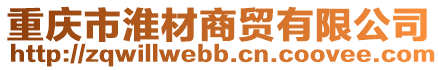 重庆市淮材商贸有限公司
http://zqwillwebb.cn.coovee.com